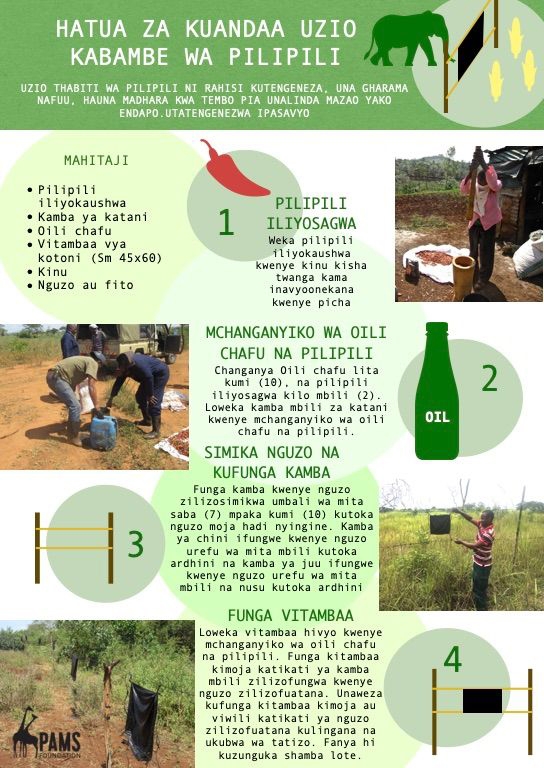 HATUA ZA KUANDAA UZIO KABAMBE WA PILIPILI

UZIO THABITI WA PILIPILI NI RAHISI KUTENGENEZA, UNA GHARAMA NAFUU, HAUNA MADHARA KWA TEMBO PIA UNALINDA MAZAO YAKO ENDAPO.UTATENGENEZWA IPASAVYO

MAHITAJI

- Pilipili iliyokaushwa
- Kamba ya katani
- Oili chafu
- Vitambaa vya kotoni (Sm 45x60)
- Kinu
- Nguzo au fito

1

PILIPILI ILIYOSAGWA
Weka pilipili iliyokaushwa kwenye kinu kisha twanga kama inavyoonekana kwenye picha

MCHANGANYIKO WA OILI CHAFU NA PILIPILI
Changanya Oili chafu lita kumi (10), na pilipili iliyosagwa kilo mbili (2). Loweka kamba mbili za katani kwenye mchanganyiko wa oili chafu na pilipili.

OIL

2

SIMIKA NGUZO NA KUFUNGA KAMBA
Funga kamba kwenye nguzo zilizosimikwa umbali wa mita saba (7) mpaka kumi (10) kutoka nguzo moja hadi nyingine. Kamba ya chini ifungwe kwenye nguzo urefu wa mita mbili kutoka ardhini na kamba ya juu ifungwe kwenye nguzo urefu wa mita mbili na nusu kutoka ardhini

3

FUNGA VITAMBAA
Loweka vitambaa hivyo kwenye mchanganyiko wa oili chafu na pilipili. Funga kitambaa kimoja katikati ya kamba mbili zilizofungwa kwenye nguzo zilizofuatana. Unaweza kufunga kitambaa kimoja au viwili katikati ya nguzo zilizofuatana kulingana na ukubwa wa tatizo. Fanya hi kuzunguka shamba lote.

4

PAMS FOUNDATION